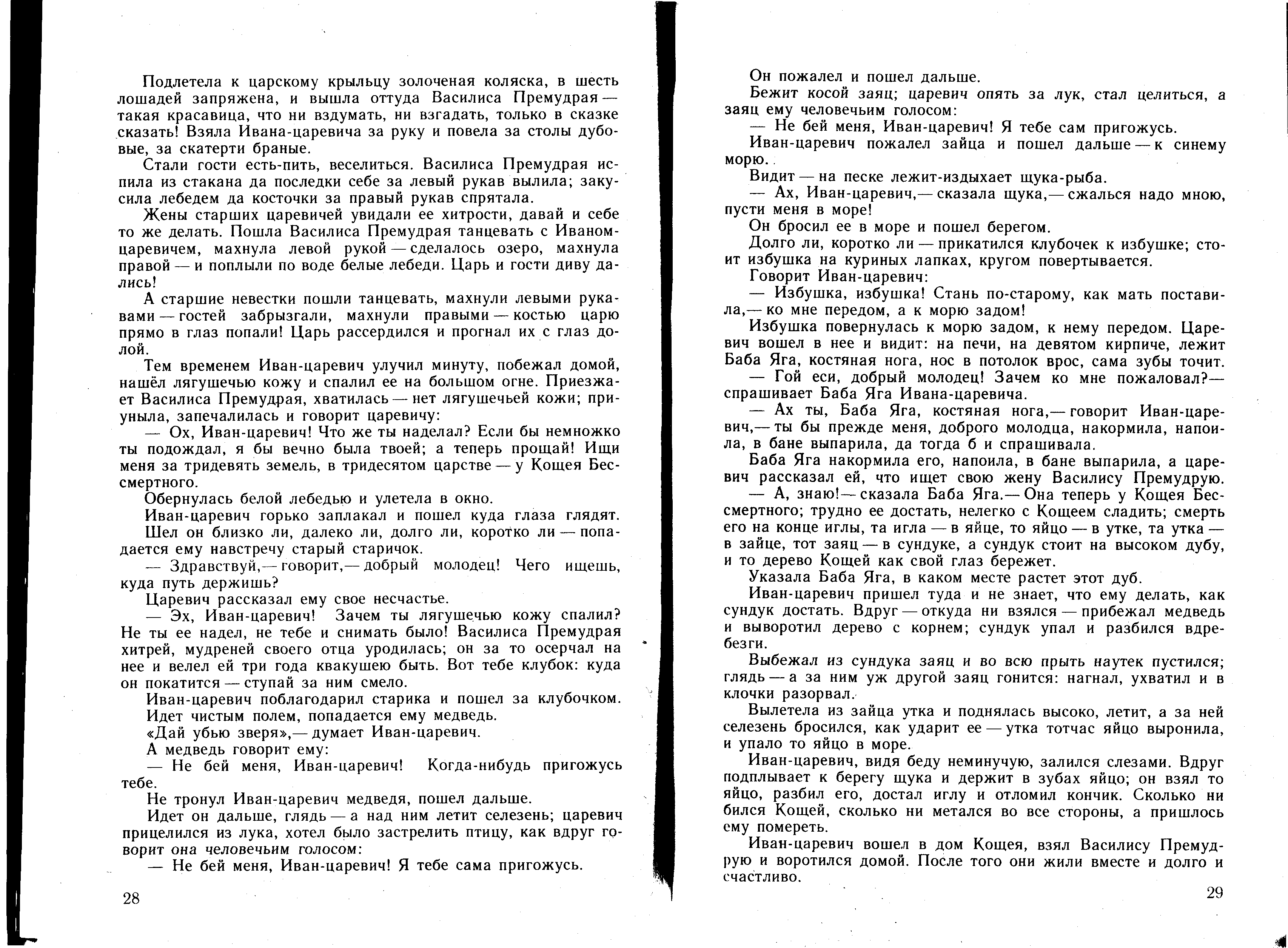 Подлетела к царскому крыльцу золоченая коляска, в шесть лошадей запряжена, и вышла оттуда Василиса Премудрая — такая красавица, что ни вздумать, ни взгадать, только в сказке сказать! Взяла Ивана-царевича за руку и повела за столы дубовые, за скатерти браные.

Стали гости есть-пить, веселиться. Василиса Премудрая испила из стакана да последки себе за левый рукав вылила; закусила лебедем да косточки за правый рукав спрятала.

Жены старших царевичей увидали ее хитрости, давай и себе то же делать. Пошла Василиса Премудрая танцевать с Иваном-царевичем, махнула левой рукой — сделалось озеро, махнула правой — и поплыли по воде белые лебеди. Царь и гости диву дались!

А старшие невестки пошли танцевать, махнули левыми рукавами — гостей забрызгали, махнули правыми — костью царю прямо в глаз попали! Царь рассердился и прогнал их с глаз долой.

Тем временем Иван-царевич улучил минуту, побежал домой, нашёл лягушечью кожу и спалил ее на большом огне. Приезжает Василиса Премудрая, хватилась — нет лягушечьей кожи; приуныла, запечалилась и говорит царевичу:

— Ох, Иван-царевич! Что же ты наделал? Если бы немножко ты подождал, я бы вечно была твоей; а теперь прощай! Ищи меня за тридевять земель, в тридесятом царстве — у Кощея Бессмертного.

Обернулась белой лебедью и улетела в окно.

Иван-царевич горько заплакал и пошел куда глаза глядят. Шел он близко ли, далеко ли, долго ли, коротко ли — попадается ему навстречу старый старичок.

— Здравствуй,— говорит,— добрый молодец! Чего ищешь, куда путь держишь?

Царевич рассказал ему свое несчастье.

— Эх, Иван-царевич! Зачем ты лягушечью кожу спалил? Не ты ее надел, не тебе и снимать было! Василиса Премудрая хитрей, мудреней своего отца уродилась; он за то осерчал на нее и велел ей три года квакушею быть. Вот тебе клубок: куда он покатится — ступай за ним смело.

Иван-царевич поблагодарил старика и пошел за клубочком. Идет чистым полем, попадается ему медведь.

«Дай убью зверя»,— думает Иван-царевич.

А медведь говорит ему:

— Не бей меня, Иван-царевич! Когда-нибудь пригожусь тебе.

Не тронул Иван-царевич медведя, пошел дальше.

Идет он дальше, глядь — а над ним летит селезень; царевич прицелился из лука, хотел было застрелить птицу, как вдруг говорит она человечьим голосом:

— Не бей меня, Иван-царевич! Я тебе сама пригожусь.

28

Он пожалел и пошел дальше.

Бежит косой заяц; царевич опять за лук, стал целиться, а заяц ему человечьим голосом:

— Не бей меня, Иван-царевич! Я тебе сам пригожусь.

Иван-царевич пожалел зайца и пошел дальше — к синему морю.

Видит — на песке лежит-издыхает щука-рыба.

— Ах, Иван-царевич,— сказала щука,— сжалься надо мною, пусти меня в море!

Он бросил ее в море и пошел берегом.

Долго ли, коротко ли — прикатился клубочек к избушке; стоит избушка на куриных лапках, кругом повертывается.

Говорит Иван-царевич:

— Избушка, избушка! Стань по-старому, как мать поставила,— ко мне передом, а к морю задом!

Избушка повернулась к морю задом, к нему передом. Царевич вошел в нее и видит: на печи, на девятом кирпиче, лежит Баба Яга, костяная нога, нос в потолок врос, сама зубы точит.

— Гой еси, добрый молодец! Зачем ко мне пожаловал?— спрашивает Баба Яга Ивана-царевича.

— Ах ты, Баба Яга, костяная нога,— говорит Иван-царевич,— ты бы прежде меня, доброго молодца, накормила, напоила, в бане выпарила, да тогда б и спрашивала.

Баба Яга накормила его, напоила, в бане выпарила, а царевич рассказал ей, что ищет свою жену Василису Премудрую.

— А, знаю!— сказала Баба Яга.— Она теперь у Кощея Бессмертного; трудно ее достать, нелегко с Кощеем сладить; смерть его на конце иглы, та игла — в яйце, то яйцо — в утке, та утка — в зайце, тот заяц — в сундуке, а сундук стоит на высоком дубу, и то дерево Кощей как свой глаз бережет.

Указала Баба Яга, в каком месте растет этот дуб.

Иван-царевич пришел туда и не знает, что ему делать, как сундук достать. Вдруг — откуда ни взялся — прибежал медведь и выворотил дерево с корнем; сундук упал и разбился вдребезги.

Выбежал из сундука заяц и во всю прыть наутек пустился; глядь — а за ним уж другой заяц гонится: нагнал, ухватил и в клочки разорвал.

Вылетела из зайца утка и поднялась высоко, летит, а за ней селезень бросился, как ударит ее — утка тотчас яйцо выронила, и упало то яйцо в море.

Иван-царевич, видя беду неминучую, залился слезами. Вдруг подплывает к берегу щука и держит в зубах яйцо; он взял то яйцо, разбил его, достал иглу и отломил кончик. Сколько ни бился Кощей, сколько ни метался во все стороны, а пришлось ему помереть.

Иван-царевич вошел в дом Кощея, взял Василису Премудрую и воротился домой. После того они жили вместе и долго и счастливо.

29